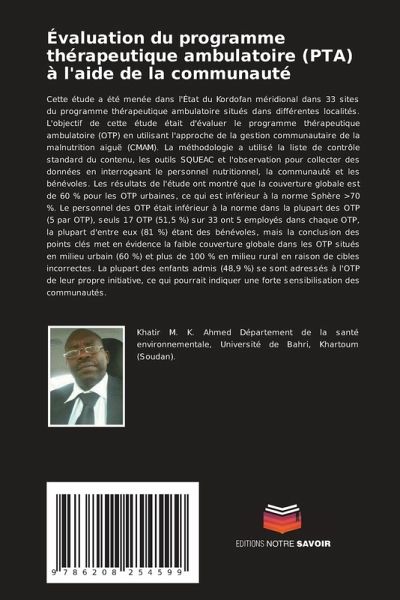 Évaluation du programme thérapeutique ambulatoire (PTA) à l'aide de la communauté

Cette étude a été menée dans l'État du Kordofan méridional dans 33 sites du programme thérapeutique ambulatoire situés dans différentes localités. L'objectif de cette étude était d'évaluer le programme thérapeutique ambulatoire (OTP) en utilisant l'approche de la gestion communautaire de la malnutrition aiguë (CMAM). La méthodologie a utilisé la liste de contrôle standard du contenu, les outils SQUEAC et l'observation pour collecter des données en interrogeant le personnel nutritionnel, la communauté et les bénévoles. Les résultats de l'étude ont montré que la couverture globale est de 60 % pour les OTP urbaines, ce qui est inférieur à la norme Sphère >70 %. Le personnel des OTP était inférieur à la norme dans la plupart des OTP (5 par OTP), seuls 17 OTP (51,5 %) sur 33 ont 5 employés dans chaque OTP, la plupart d'entre eux (81 %) étant des bénévoles, mais la conclusion des points clés met en évidence la faible couverture globale dans les OTP situés en milieu urbain (60 %) et plus de 100 % en milieu rural en raison de cibles incorrectes. La plupart des enfants admis (48,9 %) se sont adressés à l'OTP de leur propre initiative, ce qui pourrait indiquer une forte sensibilisation des communautés.

Khatir M. K. Ahmed Département de la santé environnementale, Université de Bahri, Khartoum (Soudan).

9 786208 254599

EDITIONS NOTRE SAVOIR